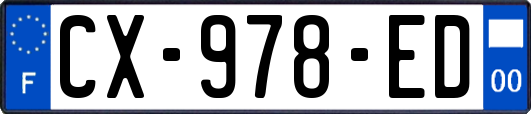 F

CX-978-ED

00